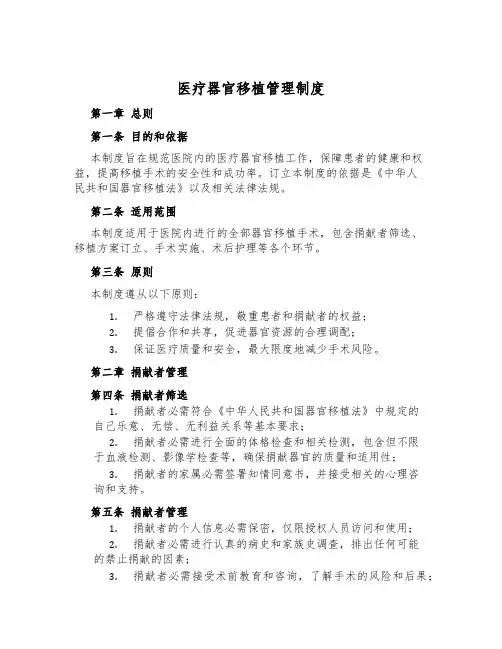 医疗器官移植管理制度

第一章 总则

第一条 目的和依据

本制度旨在规范医院内的医疗器官移植工作，保障患者的健康和权益，提高移植手术的安全性和成功率。订立本制度的依据是《中华人民共和国器官移植法》以及相关法律法规。

第二条 适用范围

本制度适用于医院内进行的全部器官移植手术，包含捐献者筛选、移植方案订立、手术实施、术后护理等各个环节。

第三条 原则

本制度遵从以下原则：

1. 严格遵守法律法规，敬重患者和捐献者的权益；
2. 提倡合作和共享，促进器官资源的合理调配；
3. 保证医疗质量和安全，最大限度地减少手术风险。

第二章 捐献者管理

第四条 捐献者筛选

1. 捐献者必需符合《中华人民共和国器官移植法》中规定的自己乐意、无偿、无利益关系等基本要求；
2. 捐献者必需进行全面的体格检查和相关检测，包含但不限于血液检测、影像学检查等，确保捐献器官的质量和适用性；
3. 捐献者的家属必需签署知情同意书，并接受相关的心理咨询和支持。

第五条 捐献者管理

1. 捐献者的个人信息必需保密，仅限授权人员访问和使用；
2. 捐献者必需进行认真的病史和家族史调查，排出任何可能的禁止捐献的因素；
3. 捐献者必需接受术前教育和咨询，了解手术的风险和后果；